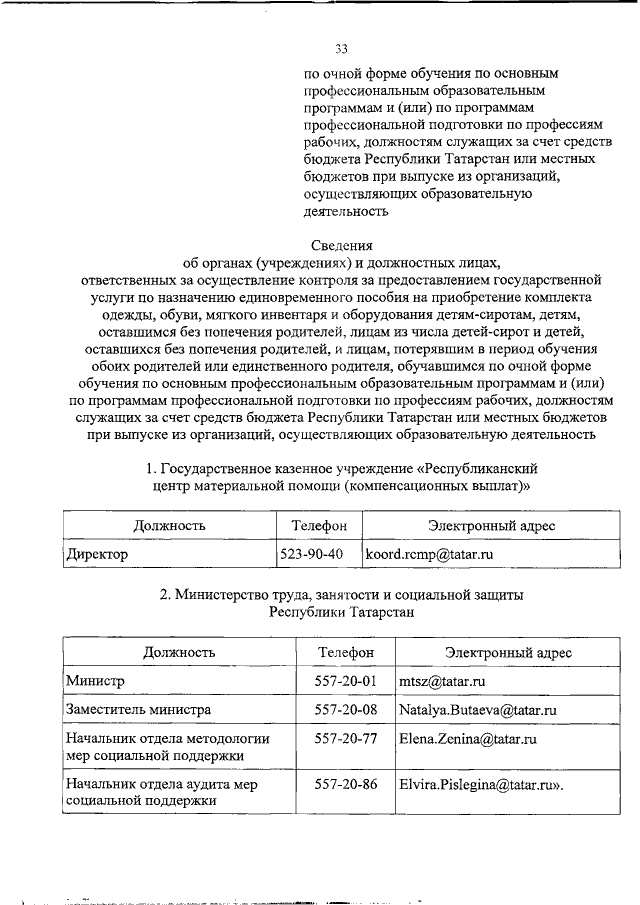 33

по очной форме обучения по основным профессиональным образовательным программам и (или) по программам профессиональной подготовки по профессиям рабочих, должностям служащих за счет средств бюджета Республики Татарстан или местных бюджетов при выпуске из организаций, осуществляющих образовательную деятельность

Сведения
об органах (учреждениях) и должностных лицах, ответственных за осуществление контроля за предоставлением государственной услуги по назначению единовременного пособия на приобретение комплекта одежды, обуви, мягкого инвентаря и оборудования детям-сиротам, детям, оставшимся без попечения родителей, лицам из числа детей-сирот и детей, оставшихся без попечения родителей, и лицам, потерявшим в период обучения обоих родителей или единственного родителя, обучавшимся по очной форме обучения по основным профессиональным образовательным программам и (или) по программам профессиональной подготовки по профессиям рабочих, должностям служащих за счет средств бюджета Республики Татарстан или местных бюджетов при выпуске из организаций, осуществляющих образовательную деятельность

1. Государственное казенное учреждение «Республиканский центр материальной помощи (компенсационных выплат)»

| Должность | Телефон | Электронный адрес |
|---|---|---|
| Директор | 523-90-40 | koord.rcmp@tatar.ru |

2. Министерство труда, занятости и социальной защиты Республики Татарстан

| Должность | Телефон | Электронный адрес |
|---|---|---|
| Министр | 557-20-01 | mtsz@tatar.ru |
| Заместитель министра | 557-20-08 | Natalya.Butaeva@tatar.ru |
| Начальник отдела методологии мер социальной поддержки | 557-20-77 | Elena.Zenina@tatar.ru |
| Начальник отдела аудита мер социальной поддержки | 557-20-86 | Elvira.Pislegina@tatar.ru». |